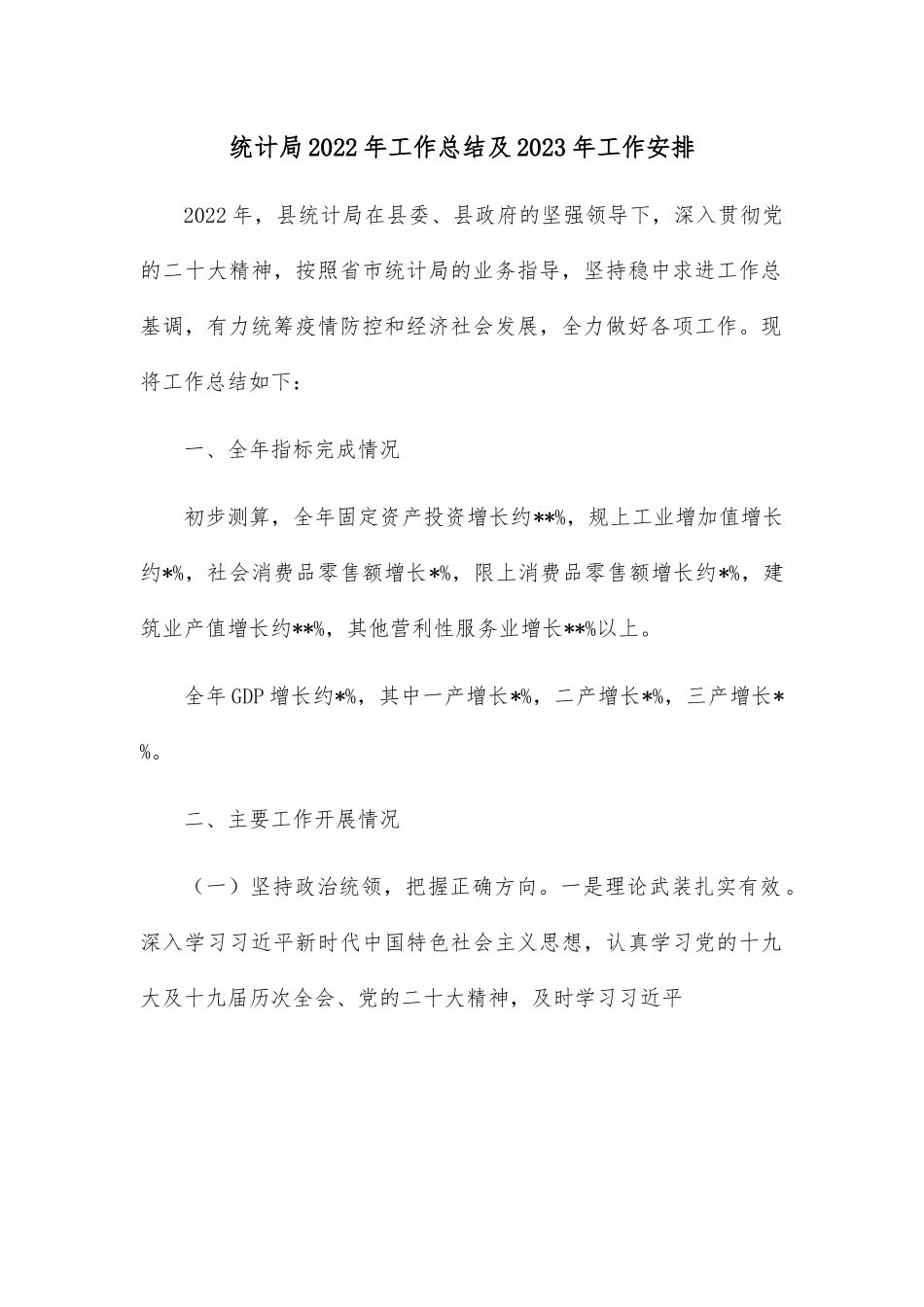 统计局2022年工作总结及2023年工作安排

2022年，县统计局在县委、县政府的坚强领导下，深入贯彻党的二十大精神，按照省市统计局的业务指导，坚持稳中求进工作总基调，有力统筹疫情防控和经济社会发展，全力做好各项工作。现将工作总结如下：

一、全年指标完成情况

初步测算，全年固定资产投资增长约**%，规上工业增加值增长约*%，社会消费品零售额增长*%，限上消费品零售额增长约*%，建筑业产值增长约**%，其他营利性服务业增长**%以上。

全年GDP增长约*%，其中一产增长*%，二产增长*%，三产增长*%。

二、主要工作开展情况

（一）坚持政治统领，把握正确方向。一是理论武装扎实有效。深入学习习近平新时代中国特色社会主义思想，认真学习党的十九大及十九届历次全会、党的二十大精神，及时学习习近平